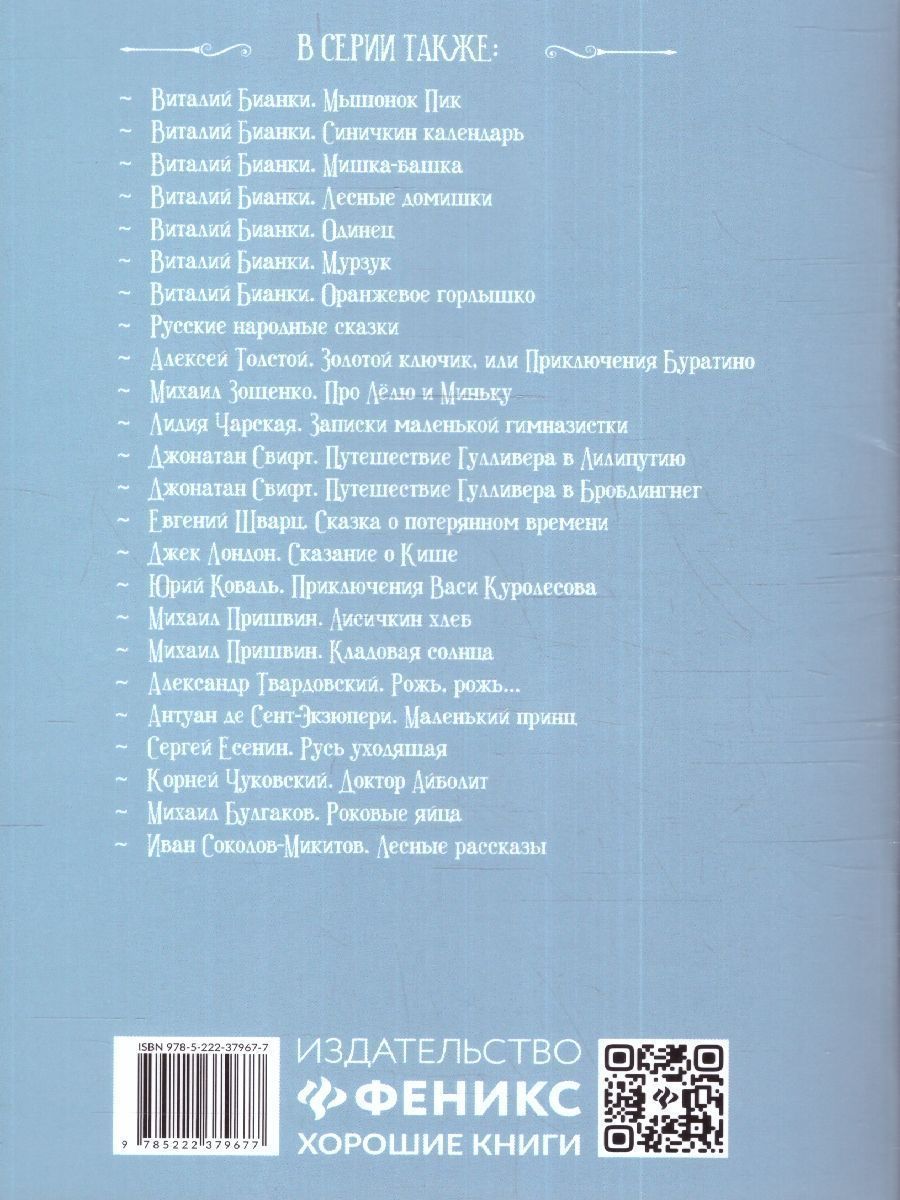 В СЕРИИ ТАКЖЕ:

~ Виталий Бианки. Мышонок Пик
~ Виталий Бианки. Синичкин календарь
~ Виталий Бианки. Мишка-башка
~ Виталий Бианки. Лесные домишки
~ Виталий Бианки. Одинец
~ Виталий Бианки. Мурзук
~ Виталий Бианки. Оранжевое горлышко
~ Русские народные сказки
~ Алексей Толстой. Золотой ключик, или Приключения Буратино
~ Михаил Зощенко. Про Лёлю и Миньку
~ Лидия Чарская. Записки маленькой гимназистки
~ Джонатан Свифт. Путешествие Гулливера в Лилипутию
~ Джонатан Свифт. Путешествие Гулливера в Бробдингнег
~ Евгений Шварц. Сказка о потерянном времени
~ Джек Лондон. Сказание о Кише
~ Юрий Коваль. Приключения Васи Куролесова
~ Михаил Пришвин. Лисичкин хлеб
~ Михаил Пришвин. Кладовая солнца
~ Александр Твардовский. Рожь, рожь...
~ Антуан де Сент-Экзюпери. Маленький принц
~ Сергей Есенин. Русь уходящая
~ Корней Чуковский. Доктор Айболит
~ Михаил Булгаков. Роковые яйца
~ Иван Соколов-Микитов. Лесные рассказы

ISBN 978-5-222-37967-7

9 785222 379677

ИЗДАТЕЛЬСТВО
ФЕНИКС
ХОРОШИЕ КНИГИ